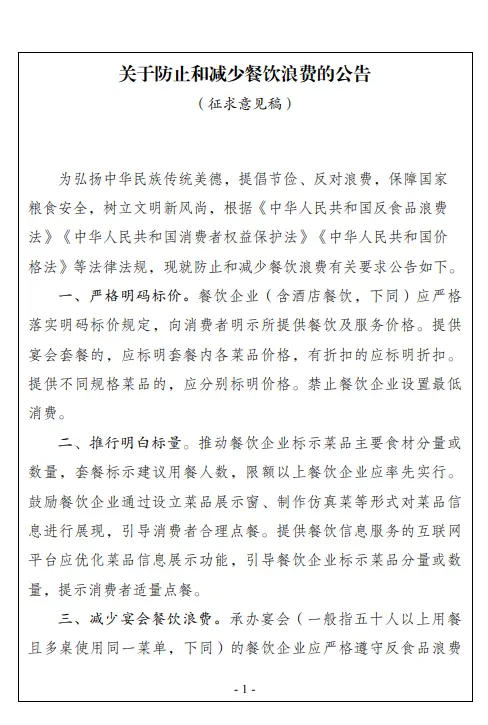 关于防止和减少餐饮浪费的公告

（征求意见稿）

为弘扬中华民族传统美德，提倡节俭、反对浪费，保障国家粮食安全，树立文明新风尚，根据《中华人民共和国反食品浪费法》《中华人民共和国消费者权益保护法》《中华人民共和国价格法》等法律法规，现就防止和减少餐饮浪费有关要求公告如下。

一、严格明码标价。餐饮企业（含酒店餐饮，下同）应严格落实明码标价规定，向消费者明示所提供餐饮及服务价格。提供宴会套餐的，应标明套餐内各菜品价格，有折扣的应标明折扣。提供不同规格菜品的，应分别标明价格。禁止餐饮企业设置最低消费。

二、推行明白标量。推动餐饮企业标示菜品主要食材分量或数量，套餐标示建议用餐人数，限额以上餐饮企业应率先实行。鼓励餐饮企业通过设立菜品展示窗、制作仿真菜等形式对菜品信息进行展现，引导消费者合理点餐。提供餐饮信息服务的互联网平台应优化菜品信息展示功能，引导餐饮企业标示菜品分量或数量，提示消费者适量点餐。

三、减少宴会餐饮浪费。承办宴会（一般指五十人以上用餐且多桌使用同一菜单，下同）的餐饮企业应严格遵守反食品浪费

- 1 -